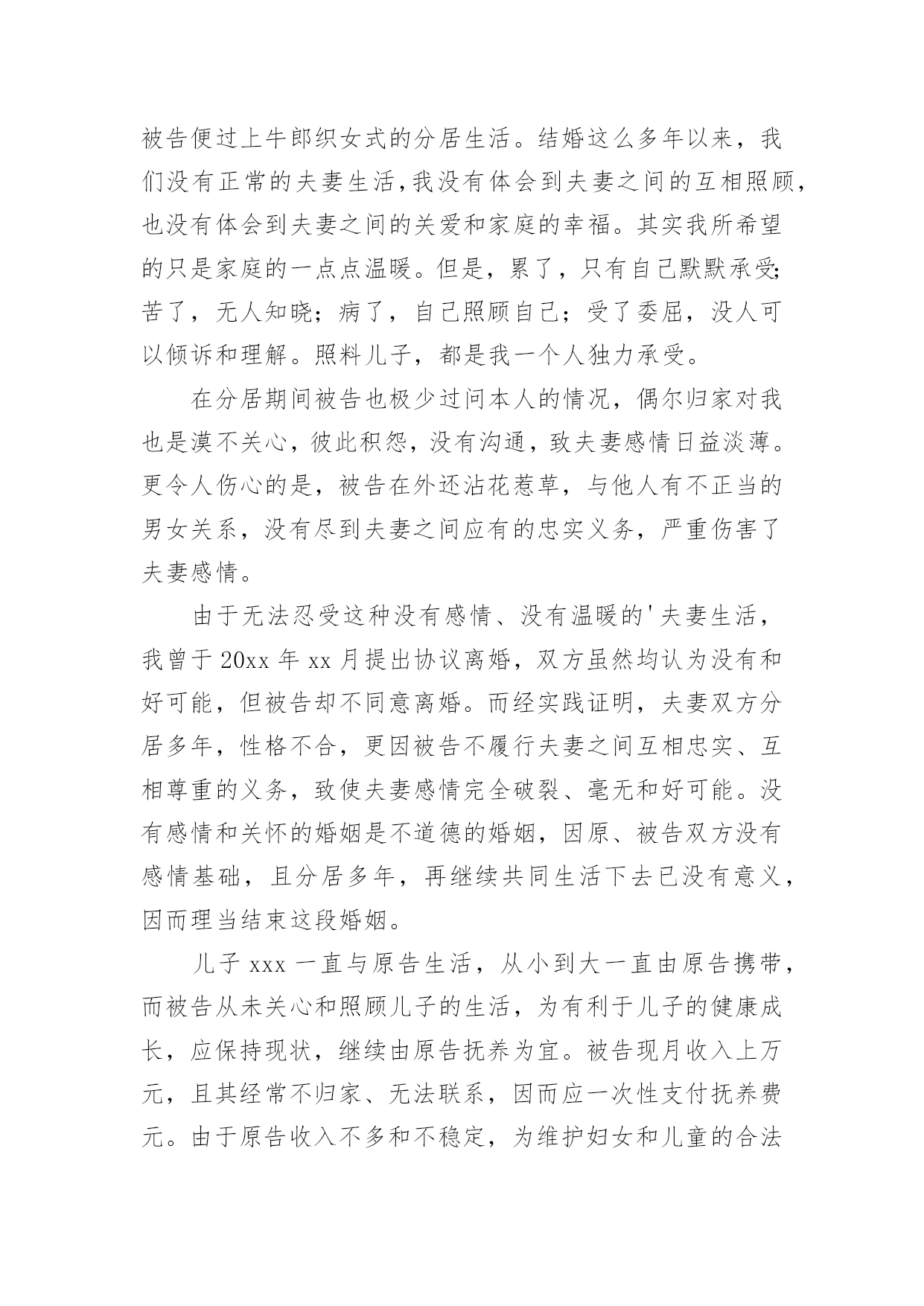 被告便过上牛郎织女式的分居生活。结婚这么多年以来，我们没有正常的夫妻生活,我没有体会到夫妻之间的互相照顾，也没有体会到夫妻之间的关爱和家庭的幸福。其实我所希望的只是家庭的一点点温暖。但是，累了，只有自己默默承受;苦了，无人知晓；病了，自己照顾自己；受了委屈，没人可以倾诉和理解。照料儿子，都是我一个人独力承受。

在分居期间被告也极少过问本人的情况，偶尔归家对我也是漠不关心，彼此积怨，没有沟通，致夫妻感情日益淡薄。更令人伤心的是，被告在外还沾花惹草，与他人有不正当的男女关系，没有尽到夫妻之间应有的忠实义务，严重伤害了夫妻感情。

由于无法忍受这种没有感情、没有温暖的'夫妻生活，我曾于 20xx 年 xx 月提出协议离婚，双方虽然均认为没有和好可能，但被告却不同意离婚。而经实践证明，夫妻双方分居多年，性格不合，更因被告不履行夫妻之间互相忠实、互相尊重的义务，致使夫妻感情完全破裂、毫无和好可能。没有感情和关怀的婚姻是不道德的婚姻，因原、被告双方没有感情基础，且分居多年，再继续共同生活下去已没有意义，因而理当结束这段婚姻。

儿子 xxx 一直与原告生活，从小到大一直由原告携带，而被告从未关心和照顾儿子的生活，为有利于儿子的健康成长，应保持现状，继续由原告抚养为宜。被告现月收入上万元，且其经常不归家、无法联系，因而应一次性支付抚养费元。由于原告收入不多和不稳定，为维护妇女和儿童的合法